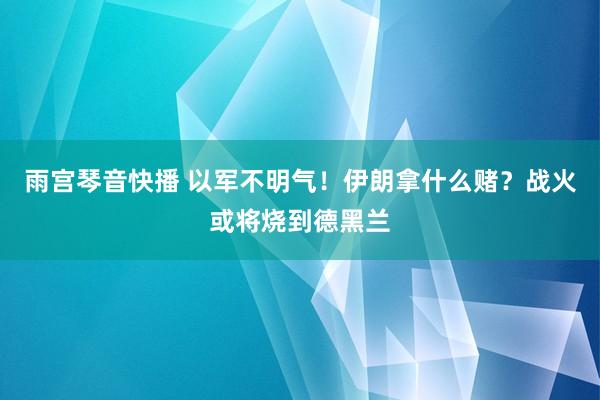 雨宫琴音快播 以军不明气！伊朗拿什么赌？战火或将烧到德黑兰